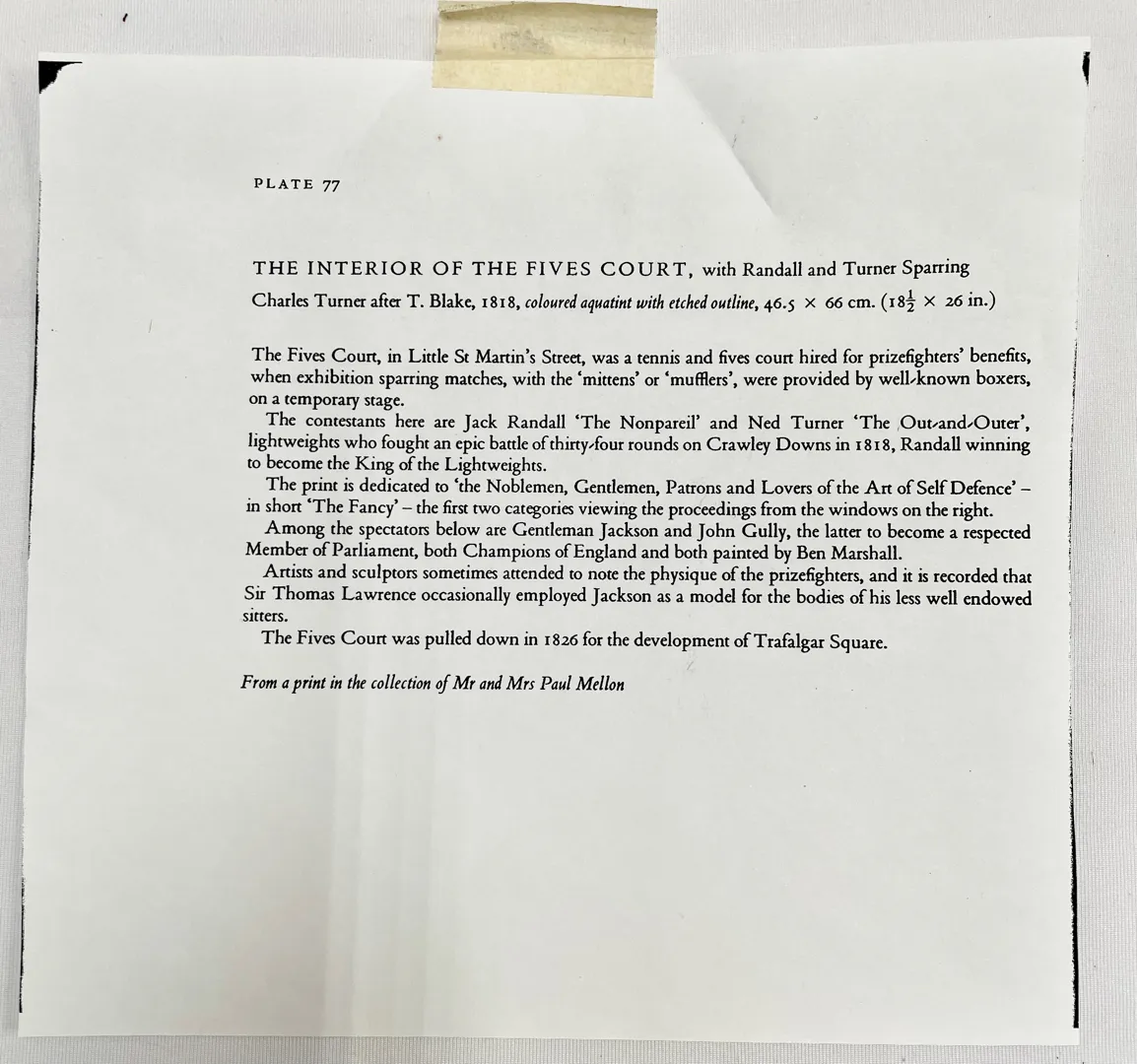 PLATE 77

THE INTERIOR OF THE FIVES COURT, with Randall and Turner Sparring

Charles Turner after T. Blake, 1818, coloured aquatint with etched outline, 46.5 × 66 cm. ($18\frac{1}{2}$ × 26 in.)

The Fives Court, in Little St Martin's Street, was a tennis and fives court hired for prizefighters' benefits, when exhibition sparring matches, with the 'mittens' or 'mufflers', were provided by well-known boxers, on a temporary stage.

The contestants here are Jack Randall 'The Nonpareil' and Ned Turner 'The Out-and-Outer', lightweights who fought an epic battle of thirty-four rounds on Crawley Downs in 1818, Randall winning to become the King of the Lightweights.

The print is dedicated to 'the Noblemen, Gentlemen, Patrons and Lovers of the Art of Self Defence' – in short 'The Fancy' – the first two categories viewing the proceedings from the windows on the right.

Among the spectators below are Gentleman Jackson and John Gully, the latter to become a respected Member of Parliament, both Champions of England and both painted by Ben Marshall.

Artists and sculptors sometimes attended to note the physique of the prizefighters, and it is recorded that Sir Thomas Lawrence occasionally employed Jackson as a model for the bodies of his less well endowed sitters.

The Fives Court was pulled down in 1826 for the development of Trafalgar Square.

From a print in the collection of Mr and Mrs Paul Mellon